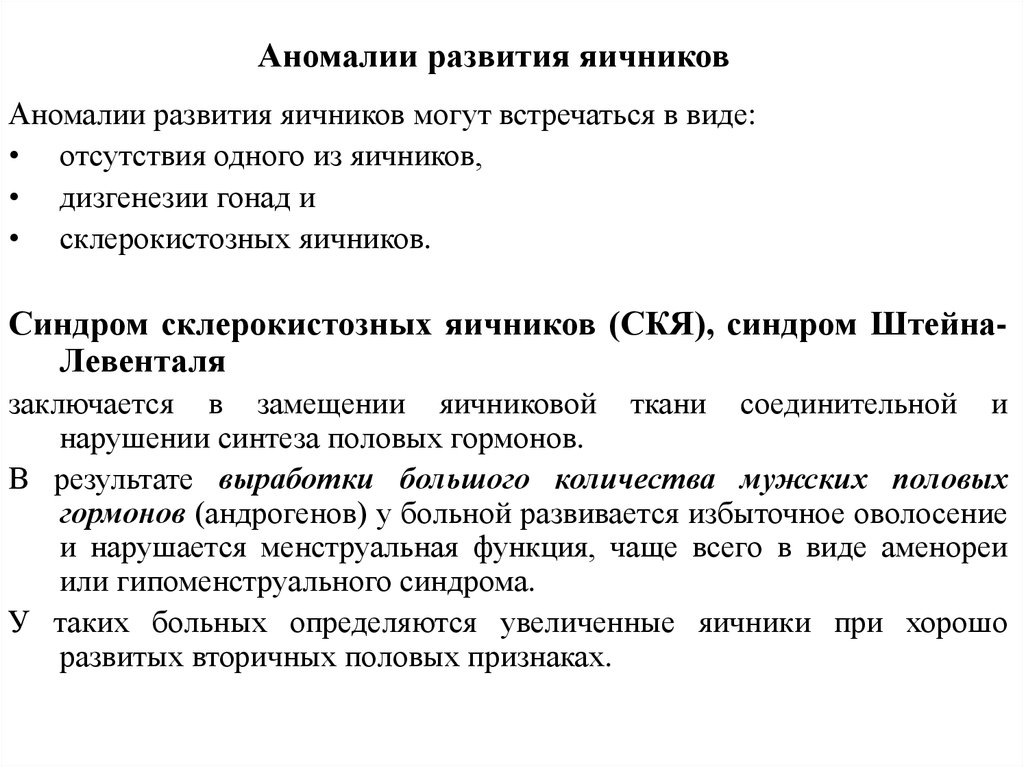 Аномалии развития яичников

Аномалии развития яичников могут встречаться в виде:
• отсутствия одного из яичников,
• дизгенезии гонад и
• склерокистозных яичников.

Синдром склерокистозных яичников (СКЯ), синдром Штейна-Левенталя

заключается в замещении яичниковой ткани соединительной и нарушении синтеза половых гормонов.

В результате выработки большого количества мужских половых гормонов (андрогенов) у больной развивается избыточное оволосение и нарушается менструальная функция, чаще всего в виде аменореи или гипоменструального синдрома.

У таких больных определяются увеличенные яичники при хорошо развитых вторичных половых признаках.